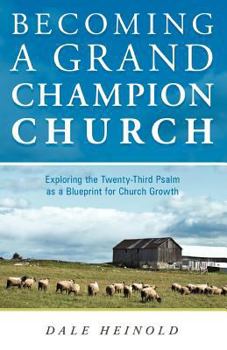 BECOMING A GRAND CHAMPION CHURCH

Exploring the Twenty-Third Psalm as a Blueprint for Church Growth

DALE HEINOLD